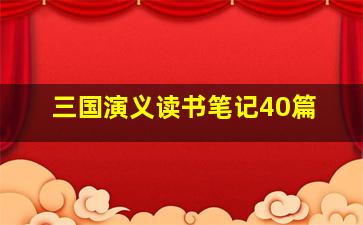 三国演义读书笔记40篇